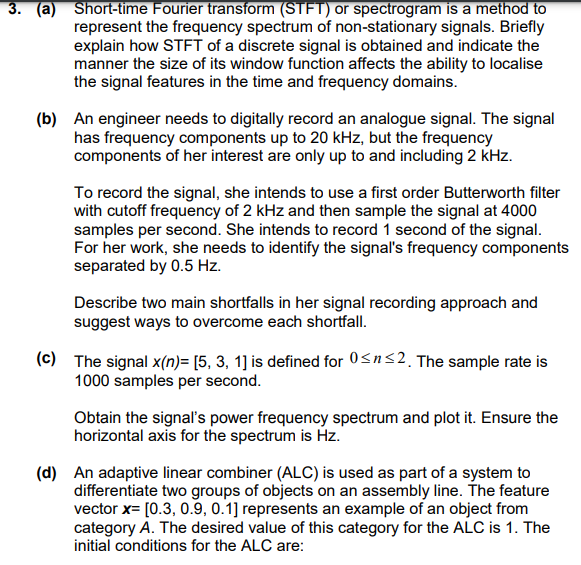 3. (a) Short-time Fourier transform (STFT) or spectrogram is a method to represent the frequency spectrum of non-stationary signals. Briefly explain how STFT of a discrete signal is obtained and indicate the manner the size of its window function affects the ability to localise the signal features in the time and frequency domains.

(b) An engineer needs to digitally record an analogue signal. The signal has frequency components up to 20 kHz, but the frequency components of her interest are only up to and including 2 kHz.

To record the signal, she intends to use a first order Butterworth filter with cutoff frequency of 2 kHz and then sample the signal at 4000 samples per second. She intends to record 1 second of the signal. For her work, she needs to identify the signal's frequency components separated by 0.5 Hz.

Describe two main shortfalls in her signal recording approach and suggest ways to overcome each shortfall.

(c) The signal $x(n)$= [5, 3, 1] is defined for $0 \le n \le 2$. The sample rate is 1000 samples per second.

Obtain the signal's power frequency spectrum and plot it. Ensure the horizontal axis for the spectrum is Hz.

(d) An adaptive linear combiner (ALC) is used as part of a system to differentiate two groups of objects on an assembly line. The feature vector $\boldsymbol{x}$= [0.3, 0.9, 0.1] represents an example of an object from category $A$. The desired value of this category for the ALC is 1. The initial conditions for the ALC are: